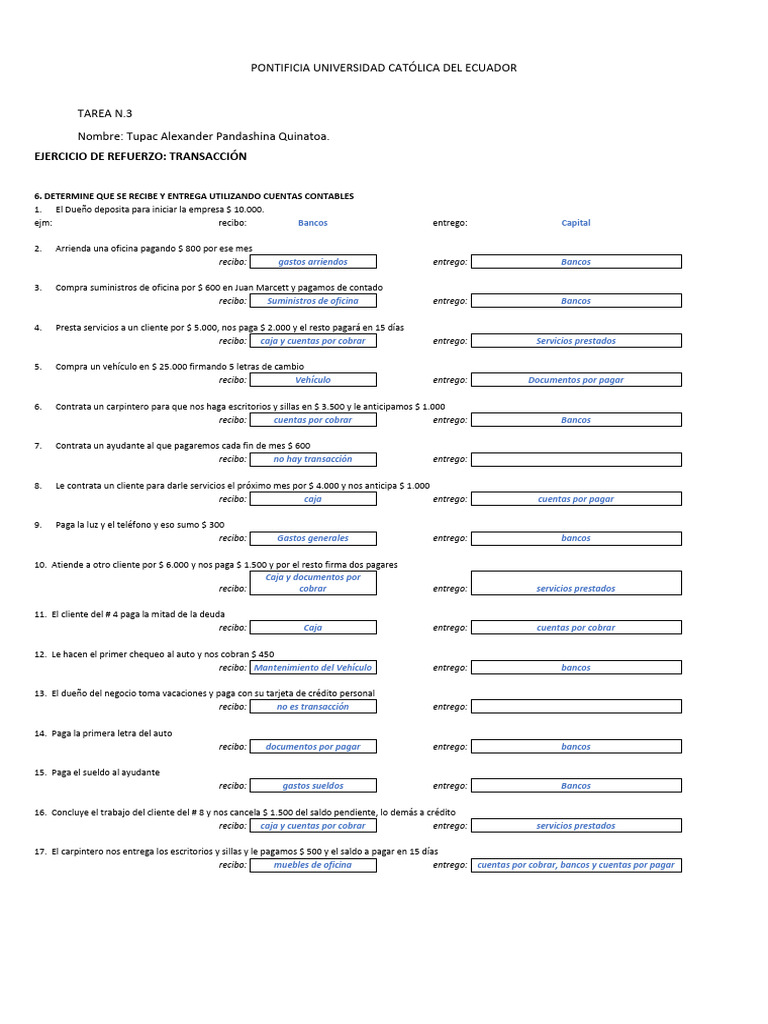 PONTIFICIA UNIVERSIDAD CATÓLICA DEL ECUADOR

TAREA N.3

Nombre: Tupac Alexander Pandashina Quinatoa.

EJERCICIO DE REFUERZO: TRANSACCIÓN

6. DETERMINE QUE SE RECIBE Y ENTREGA UTILIZANDO CUENTAS CONTABLES

1. El Dueño deposita para iniciar la empresa $ 10.000.
ejm: recibo: Bancos entrego: Capital

2. Arrienda una oficina pagando $ 800 por ese mes
recibo: gastos arriendos entrego: Bancos

3. Compra suministros de oficina por $ 600 en Juan Marcett y pagamos de contado
recibo: Suministros de oficina entrego: Bancos

4. Presta servicios a un cliente por $ 5.000, nos paga $ 2.000 y el resto pagará en 15 días
recibo: caja y cuentas por cobrar entrego: Servicios prestados

5. Compra un vehículo en $ 25.000 firmando 5 letras de cambio
recibo: Vehículo entrego: Documentos por pagar

6. Contrata un carpintero para que nos haga escritorios y sillas en $ 3.500 y le anticipamos $ 1.000
recibo: cuentas por cobrar entrego: Bancos

7. Contrata un ayudante al que pagaremos cada fin de mes $ 600
recibo: no hay transacción entrego:

8. Le contrata un cliente para darle servicios el próximo mes por $ 4.000 y nos anticipa $ 1.000
recibo: caja entrego: cuentas por pagar

9. Paga la luz y el teléfono y eso sumo $ 300
recibo: Gastos generales entrego: bancos

10. Atiende a otro cliente por $ 6.000 y nos paga $ 1.500 y por el resto firma dos pagares
recibo: Caja y documentos por cobrar entrego: servicios prestados

11. El cliente del # 4 paga la mitad de la deuda
recibo: Caja entrego: cuentas por cobrar

12. Le hacen el primer chequeo al auto y nos cobran $ 450
recibo: Mantenimiento del Vehículo entrego: bancos

13. El dueño del negocio toma vacaciones y paga con su tarjeta de crédito personal
recibo: no es transacción entrego:

14. Paga la primera letra del auto
recibo: documentos por pagar entrego: bancos

15. Paga el sueldo al ayudante
recibo: gastos sueldos entrego: Bancos

16. Concluye el trabajo del cliente del # 8 y nos cancela $ 1.500 del saldo pendiente, lo demás a crédito
recibo: caja y cuentas por cobrar entrego: servicios prestados

17. El carpintero nos entrega los escritorios y sillas y le pagamos $ 500 y el saldo a pagar en 15 días
recibo: muebles de oficina entrego: cuentas por cobrar, bancos y cuentas por pagar